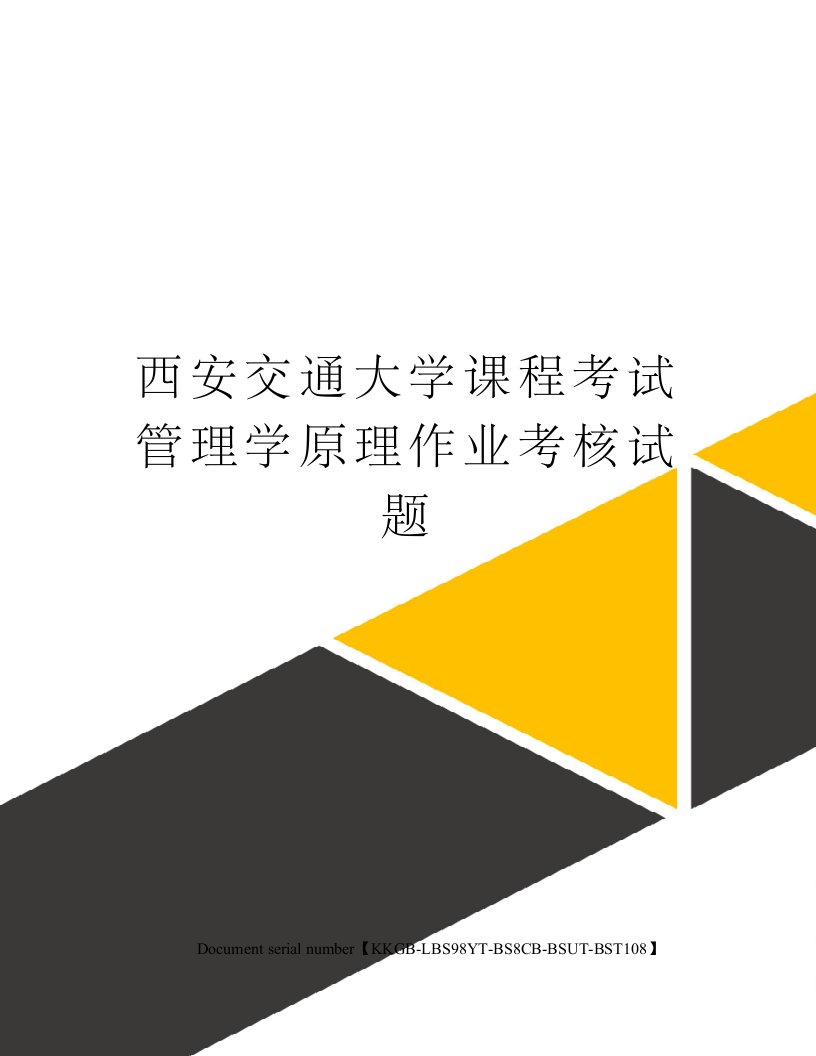 西安交通大学课程考试管理学原理作业考核试题

Document serial number【KKGB-LBS98YT-BS8CB-BSUT-BST108】